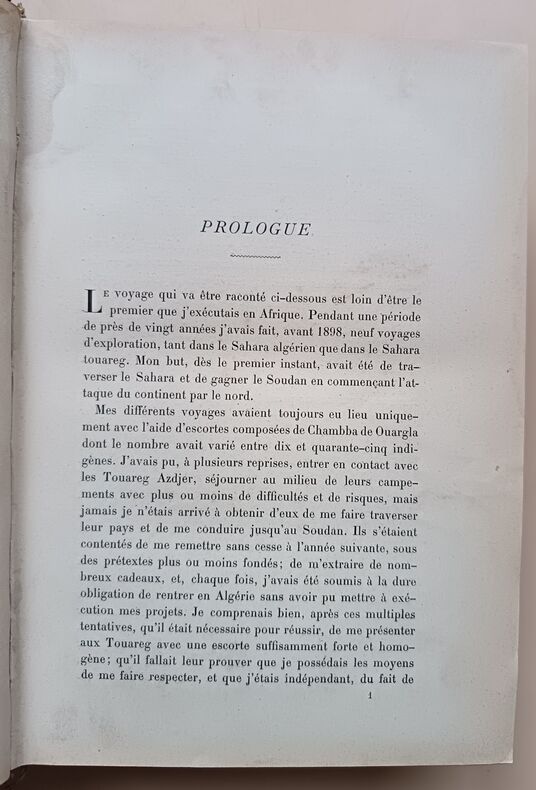 PROLOGUE

Le voyage qui va être raconté ci-dessous est loin d'être le premier que j'exécutais en Afrique. Pendant une période de près de vingt années j'avais fait, avant 1898, neuf voyages d'exploration, tant dans le Sahara algérien que dans le Sahara touareg. Mon but, dès le premier instant, avait été de traverser le Sahara et de gagner le Soudan en commençant l'attaque du continent par le nord.

Mes différents voyages avaient toujours eu lieu uniquement avec l'aide d'escortes composées de Chambba de Ouargla dont le nombre avait varié entre dix et quarante-cinq indigènes. J'avais pu, à plusieurs reprises, entrer en contact avec les Touareg Azdjer, séjourner au milieu de leurs campements avec plus ou moins de difficultés et de risques, mais jamais je n'étais arrivé à obtenir d'eux de me faire traverser leur pays et de me conduire jusqu'au Soudan. Ils s'étaient contentés de me remettre sans cesse à l'année suivante, sous des prétextes plus ou moins fondés; de m'extraire de nombreux cadeaux, et, chaque fois, j'avais été soumis à la dure obligation de rentrer en Algérie sans avoir pu mettre à exécution mes projets. Je comprenais bien, après ces multiples tentatives, qu'il était nécessaire pour réussir, de me présenter aux Touareg avec une escorte suffisamment forte et homogène; qu'il fallait leur prouver que je possédais les moyens de me faire respecter, et que j'étais indépendant, du fait de

1